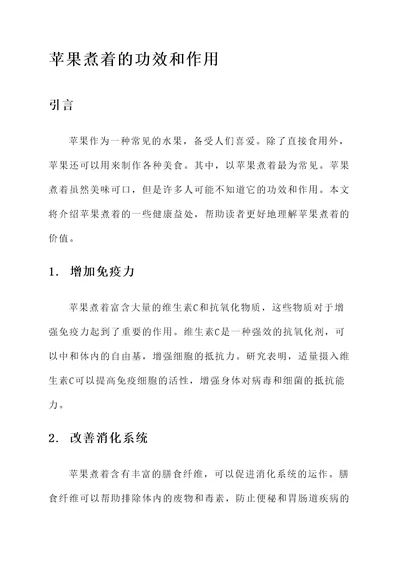 苹果煮着的功效和作用

引言

苹果作为一种常见的水果，备受人们喜爱。除了直接食用外，苹果还可以用来制作各种美食。其中，以苹果煮着最为常见。苹果煮着虽然美味可口，但是许多人可能不知道它的功效和作用。本文将介绍苹果煮着的一些健康益处，帮助读者更好地理解苹果煮着的价值。

1. 增加免疫力

苹果煮着富含大量的维生素C和抗氧化物质，这些物质对于增强免疫力起到了重要的作用。维生素C是一种强效的抗氧化剂，可以中和体内的自由基，增强细胞的抵抗力。研究表明，适量摄入维生素C可以提高免疫细胞的活性，增强身体对病毒和细菌的抵抗能力。

2. 改善消化系统

苹果煮着含有丰富的膳食纤维，可以促进消化系统的运作。膳食纤维可以帮助排除体内的废物和毒素，防止便秘和胃肠道疾病的